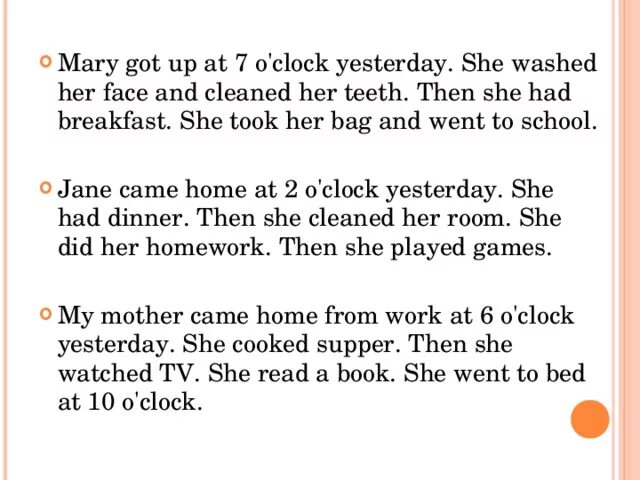 Mary got up at 7 o'clock yesterday. She washed her face and cleaned her teeth. Then she had breakfast. She took her bag and went to school.

Jane came home at 2 o'clock yesterday. She had dinner. Then she cleaned her room. She did her homework. Then she played games.

My mother came home from work at 6 o'clock yesterday. She cooked supper. Then she watched TV. She read a book. She went to bed at 10 o'clock.